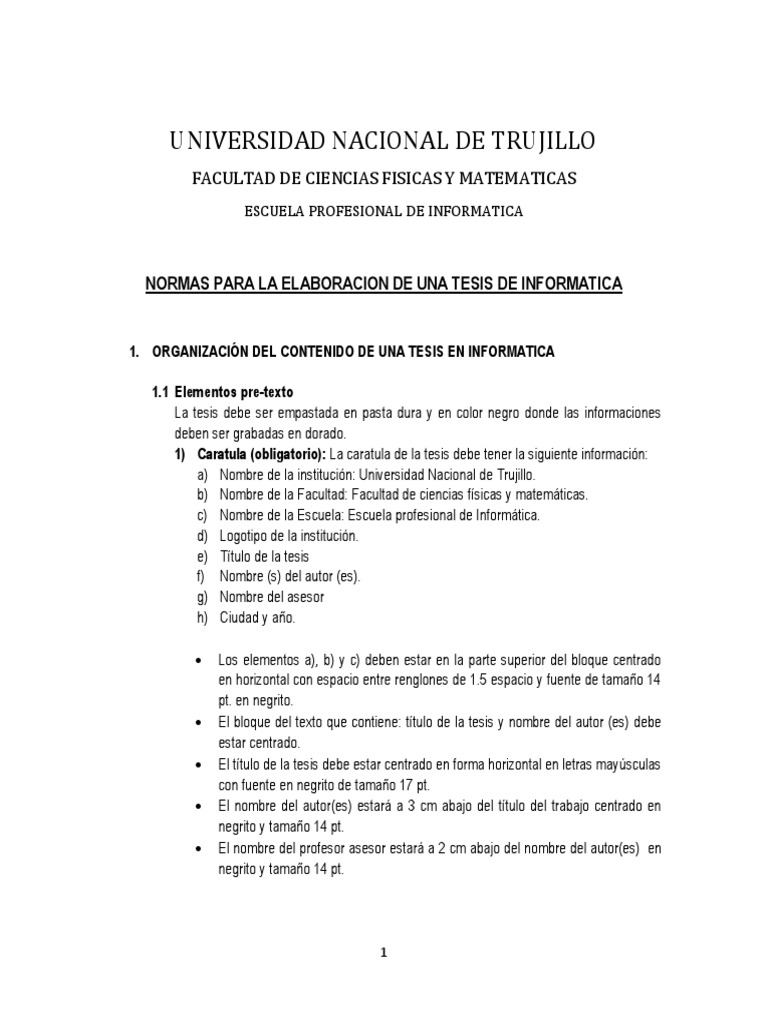 UNIVERSIDAD NACIONAL DE TRUJILLO

FACULTAD DE CIENCIAS FISICAS Y MATEMATICAS

ESCUELA PROFESIONAL DE INFORMATICA

NORMAS PARA LA ELABORACION DE UNA TESIS DE INFORMATICA

1. ORGANIZACIÓN DEL CONTENIDO DE UNA TESIS EN INFORMATICA

1.1 Elementos pre-texto

La tesis debe ser empastada en pasta dura y en color negro donde las informaciones deben ser grabadas en dorado.

1) Caratula (obligatorio): La caratula de la tesis debe tener la siguiente información:

a) Nombre de la institución: Universidad Nacional de Trujillo.
b) Nombre de la Facultad: Facultad de ciencias físicas y matemáticas.
c) Nombre de la Escuela: Escuela profesional de Informática.
d) Logotipo de la institución.
e) Título de la tesis
f) Nombre (s) del autor (es).
g) Nombre del asesor
h) Ciudad y año.

• Los elementos a), b) y c) deben estar en la parte superior del bloque centrado en horizontal con espacio entre renglones de 1.5 espacio y fuente de tamaño 14 pt. en negrito.
• El bloque del texto que contiene: título de la tesis y nombre del autor (es) debe estar centrado.
• El título de la tesis debe estar centrado en forma horizontal en letras mayúsculas con fuente en negrito de tamaño 17 pt.
• El nombre del autor(es) estará a 3 cm abajo del título del trabajo centrado en negrito y tamaño 14 pt.
• El nombre del profesor asesor estará a 2 cm abajo del nombre del autor(es) en negrito y tamaño 14 pt.

1